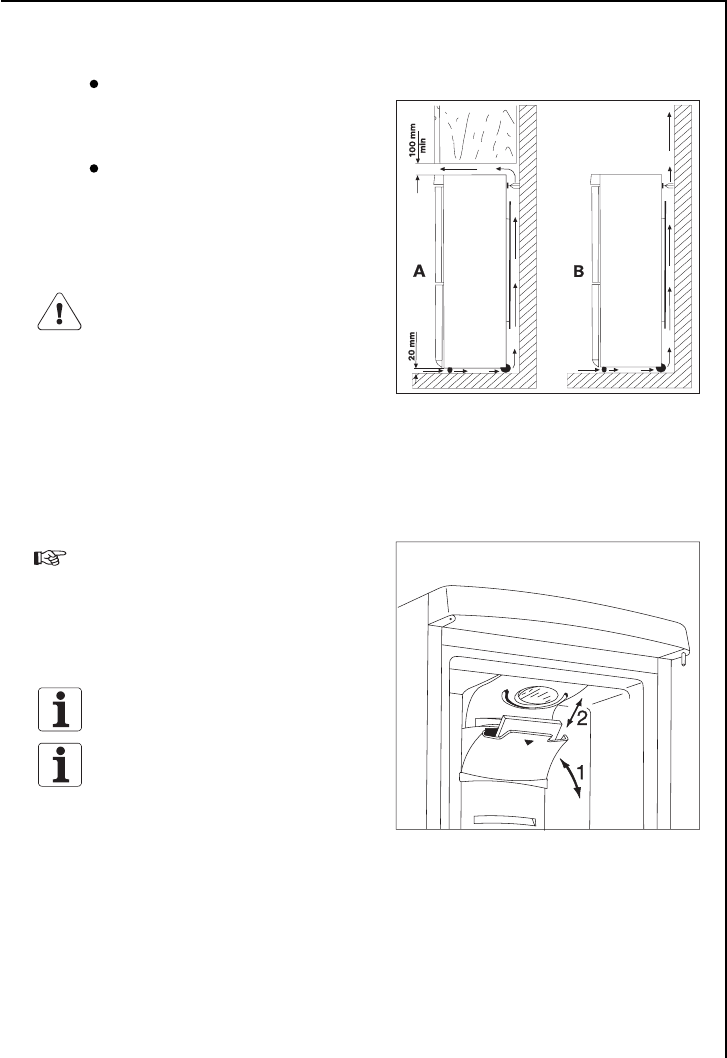 100 mm min

A

B

20 mm

2

1